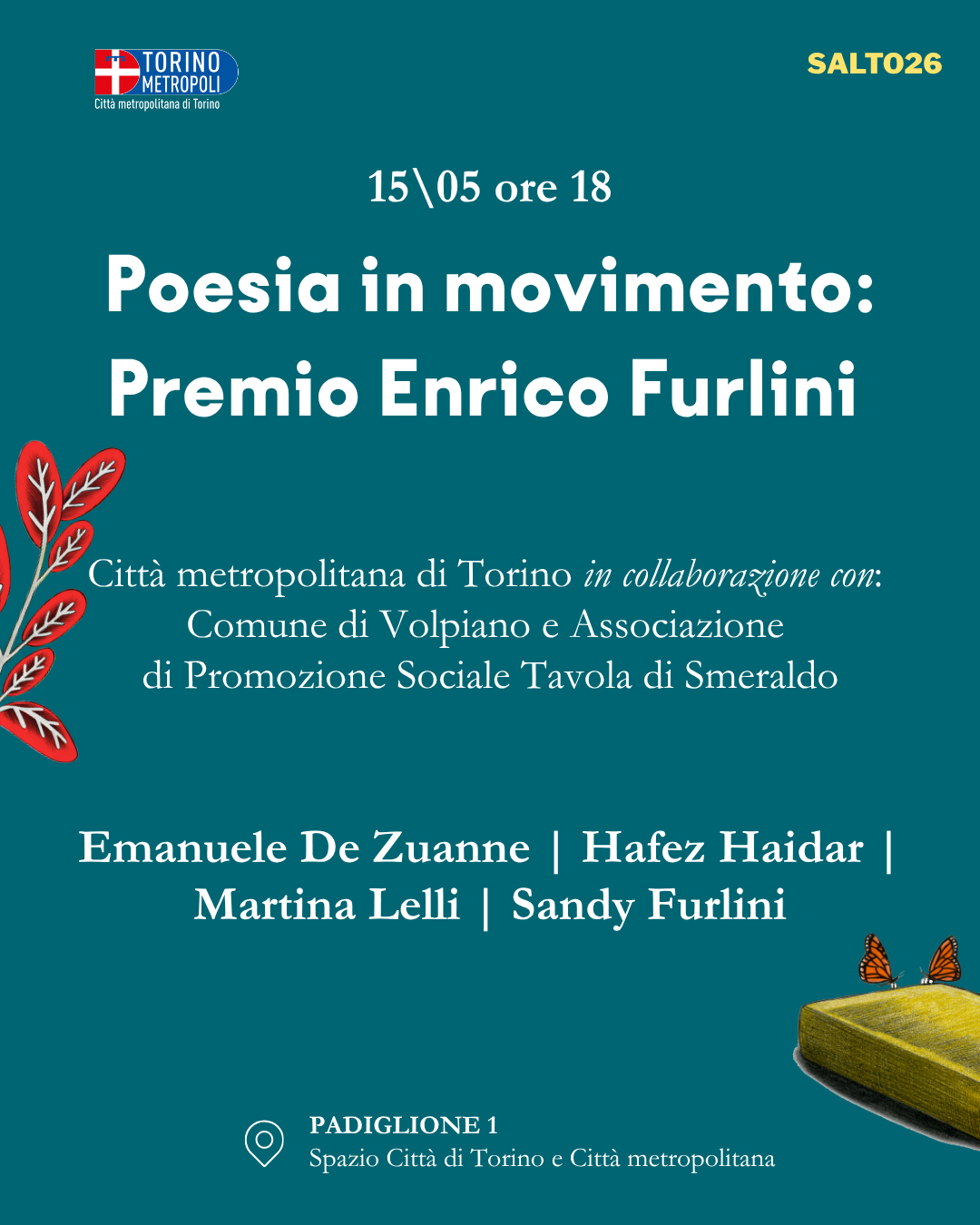 TORINO METROPOLI
Città metropolitana di Torino

SALTO26

15\05 ore 18

Poesia in movimento: Premio Enrico Furlini

Città metropolitana di Torino in collaborazione con: Comune di Volpiano e Associazione di Promozione Sociale Tavola di Smeraldo

Emanuele De Zuanne | Hafez Haidar | Martina Lelli | Sandy Furlini

PADIGLIONE 1
Spazio Città di Torino e Città metropolitana